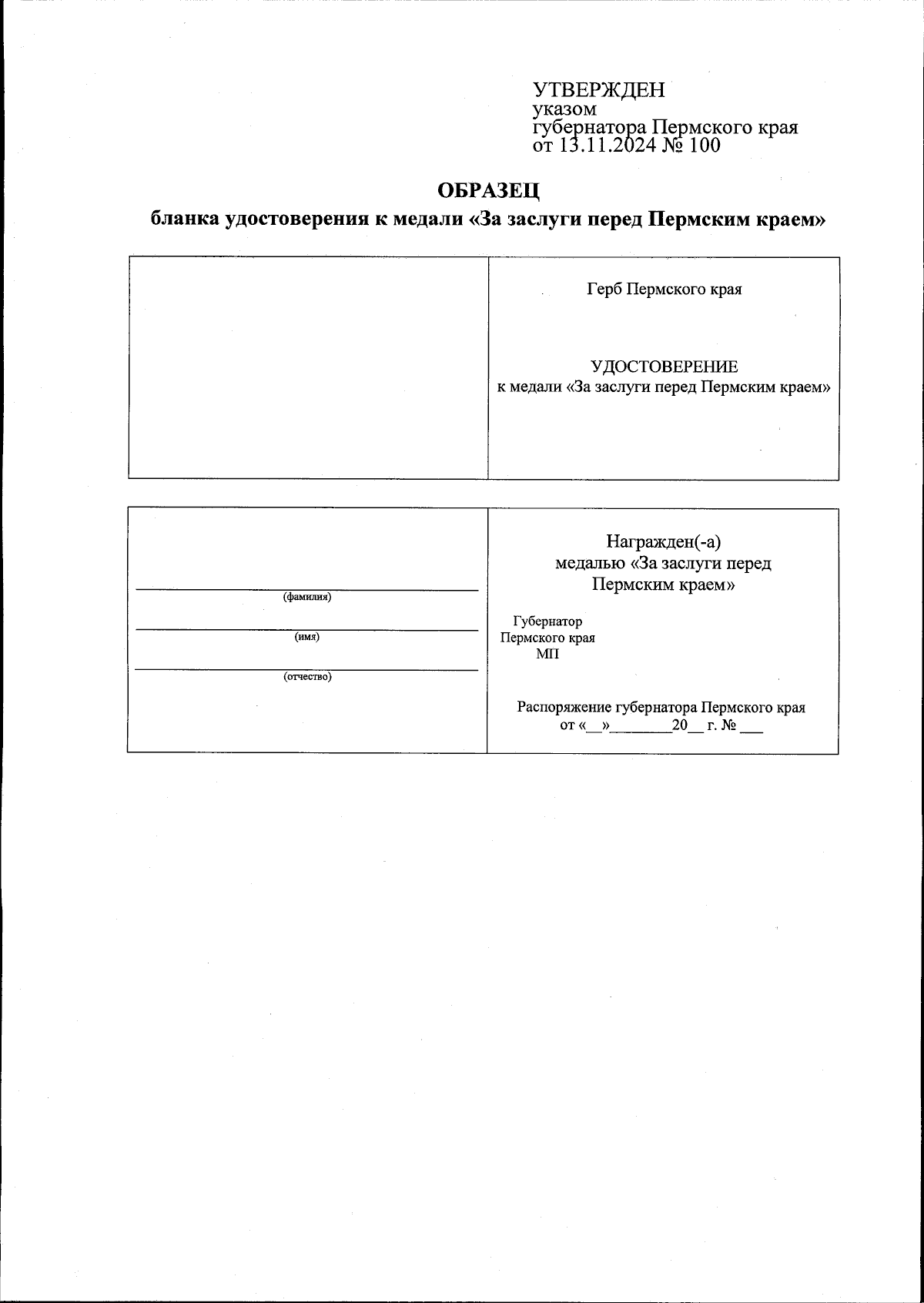 УТВЕРЖДЕН
указом
губернатора Пермского края
от 13.11.2024 № 100

ОБРАЗЕЦ
бланка удостоверения к медали «За заслуги перед Пермским краем»

Герб Пермского края

УДОСТОВЕРЕНИЕ
к медали «За заслуги перед Пермским краем»

(фамилия)

(имя)

(отчество)

Награжден(-а)
медалью «За заслуги перед Пермским краем»

Губернатор
Пермского края
МП

Распоряжение губернатора Пермского края
от «__»________20__ г. № ___